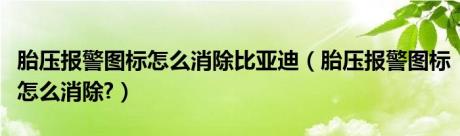 胎压报警图标怎么消除比亚迪（胎压报警图标怎么消除?）